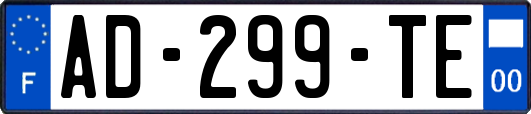 F

AD-299-TE

00